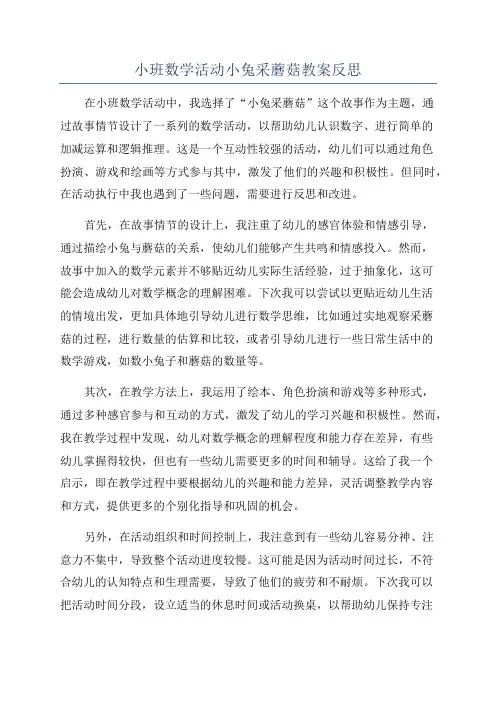 小班数学活动小兔采蘑菇教案反思

在小班数学活动中，我选择了“小兔采蘑菇”这个故事作为主题，通过故事情节设计了一系列的数学活动，以帮助幼儿认识数字、进行简单的加减运算和逻辑推理。这是一个互动性较强的活动，幼儿们可以通过角色扮演、游戏和绘画等方式参与其中，激发了他们的兴趣和积极性。但同时，在活动执行中我也遇到了一些问题，需要进行反思和改进。

首先，在故事情节的设计上，我注重了幼儿的感官体验和情感引导，通过描绘小兔与蘑菇的关系，使幼儿们能够产生共鸣和情感投入。然而，故事中加入的数学元素并不够贴近幼儿实际生活经验，过于抽象化，这可能会造成幼儿对数学概念的理解困难。下次我可以尝试以更贴近幼儿生活的情境出发，更加具体地引导幼儿进行数学思维，比如通过实地观察采蘑菇的过程，进行数量的估算和比较，或者引导幼儿进行一些日常生活中的数学游戏，如数小兔子和蘑菇的数量等。

其次，在教学方法上，我运用了绘本、角色扮演和游戏等多种形式，通过多种感官参与和互动的方式，激发了幼儿的学习兴趣和积极性。然而，我在教学过程中发现，幼儿对数学概念的理解程度和能力存在差异，有些幼儿掌握得较快，但也有一些幼儿需要更多的时间和辅导。这给了我一个启示，即在教学过程中要根据幼儿的兴趣和能力差异，灵活调整教学内容和方式，提供更多的个别化指导和巩固的机会。

另外，在活动组织和时间控制上，我注意到有一些幼儿容易分神、注意力不集中，导致整个活动进度较慢。这可能是因为活动时间过长，不符合幼儿的认知特点和生理需要，导致了他们的疲劳和不耐烦。下次我可以把活动时间分段，设立适当的休息时间或活动换桌，以帮助幼儿保持专注